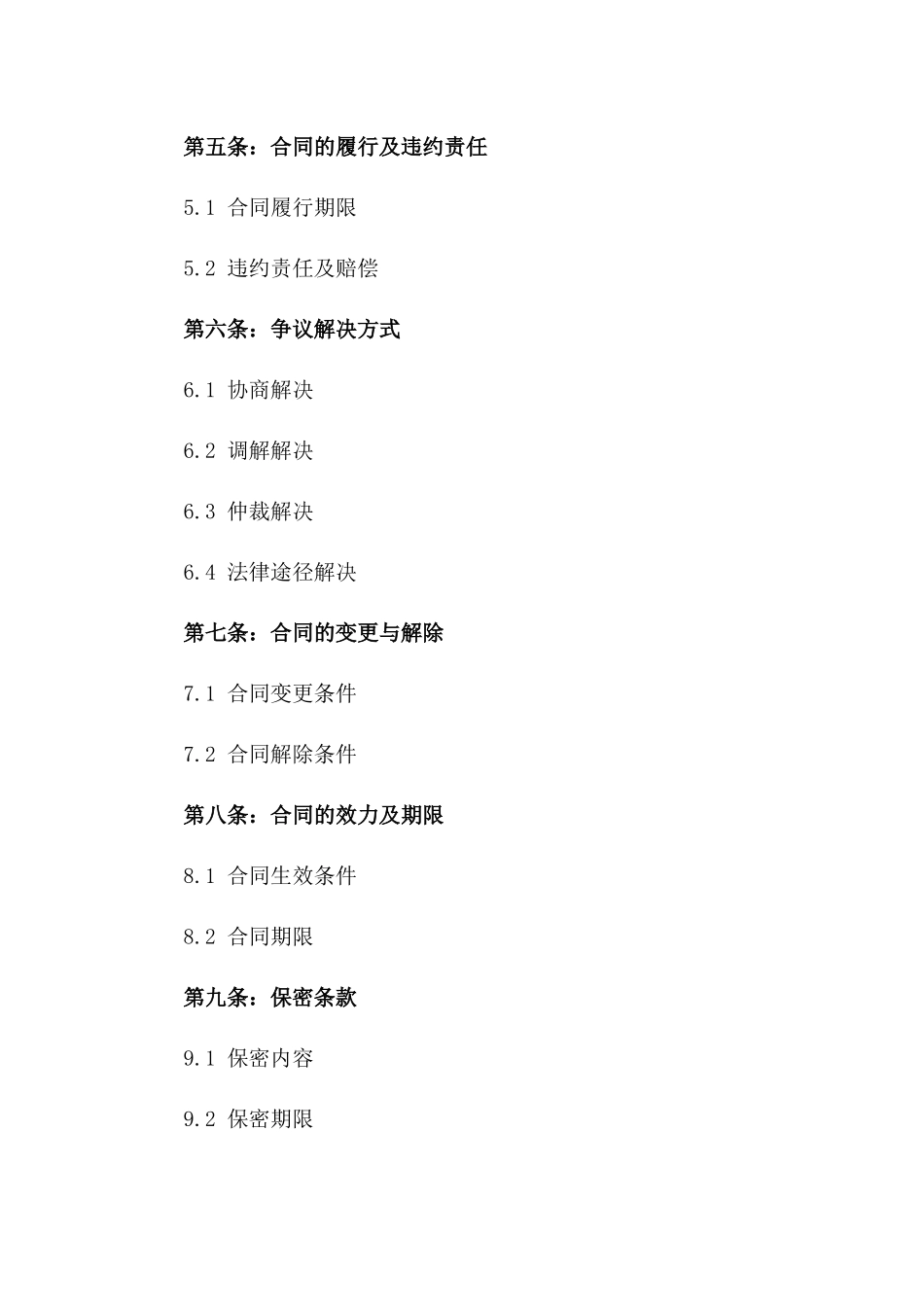 第五条：合同的履行及违约责任

5.1 合同履行期限

5.2 违约责任及赔偿

第六条：争议解决方式

6.1 协商解决

6.2 调解解决

6.3 仲裁解决

6.4 法律途径解决

第七条：合同的变更与解除

7.1 合同变更条件

7.2 合同解除条件

第八条：合同的效力及期限

8.1 合同生效条件

8.2 合同期限

第九条：保密条款

9.1 保密内容

9.2 保密期限